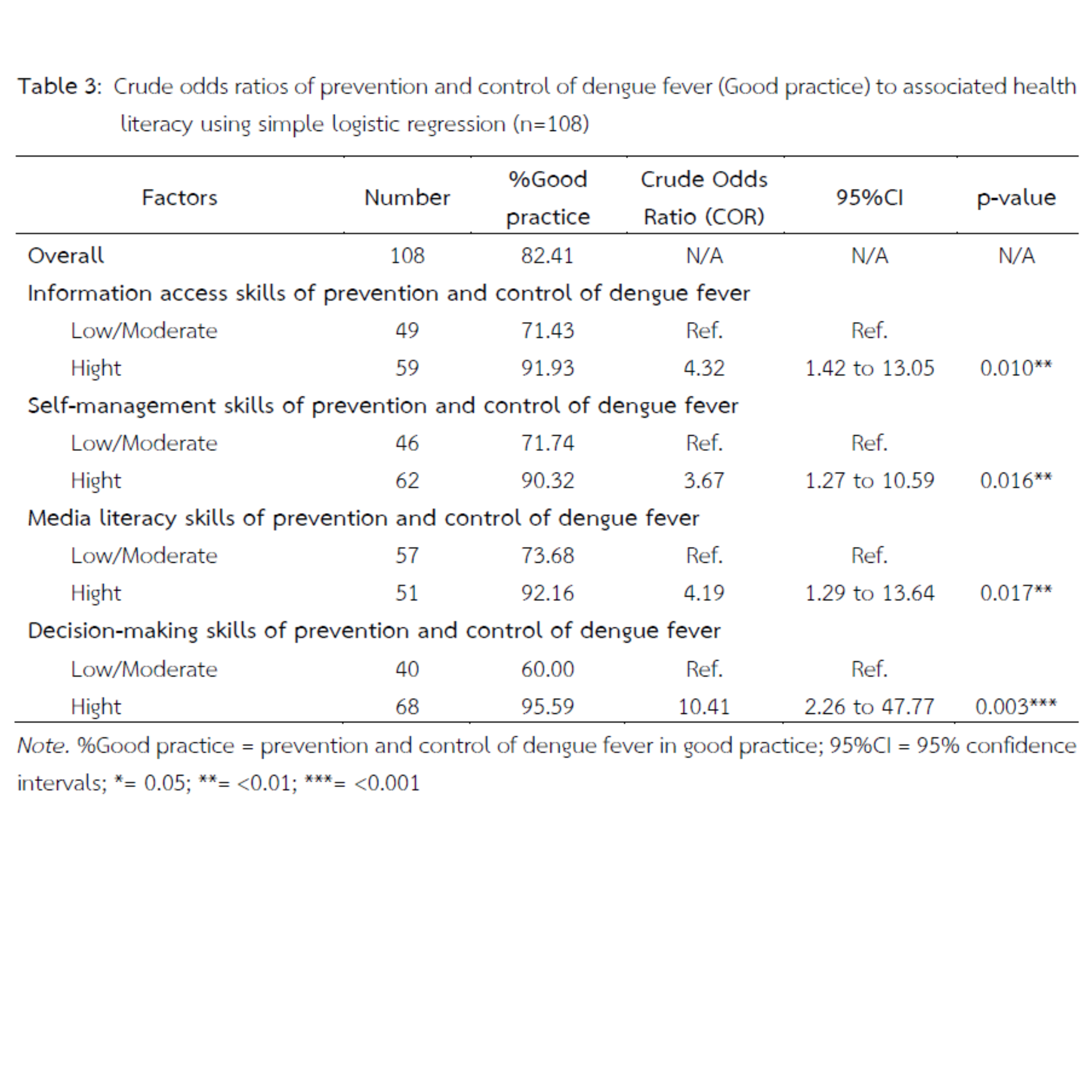 Table 3: Crude odds ratios of prevention and control of dengue fever (Good practice) to associated health literacy using simple logistic regression (n=108)

| Factors | Number | %Good practice | Crude Odds Ratio (COR) | 95%CI | p-value |
|---|---|---|---|---|---|
| Overall | 108 | 82.41 | N/A | N/A | N/A |
| Information access skills of prevention and control of dengue fever | | | | | |
| Low/Moderate | 49 | 71.43 | Ref. | Ref. | |
| Hight | 59 | 91.93 | 4.32 | 1.42 to 13.05 | 0.010** |
| Self-management skills of prevention and control of dengue fever | | | | | |
| Low/Moderate | 46 | 71.74 | Ref. | Ref. | |
| Hight | 62 | 90.32 | 3.67 | 1.27 to 10.59 | 0.016** |
| Media literacy skills of prevention and control of dengue fever | | | | | |
| Low/Moderate | 57 | 73.68 | Ref. | Ref. | |
| Hight | 51 | 92.16 | 4.19 | 1.29 to 13.64 | 0.017** |
| Decision-making skills of prevention and control of dengue fever | | | | | |
| Low/Moderate | 40 | 60.00 | Ref. | Ref. | |
| Hight | 68 | 95.59 | 10.41 | 2.26 to 47.77 | 0.003*** |

Note. %Good practice = prevention and control of dengue fever in good practice; 95%CI = 95% confidence intervals; *= 0.05; **= <0.01; ***= <0.001